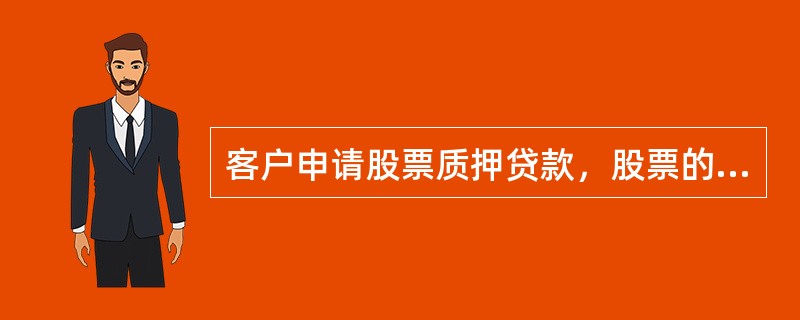 客户申请股票质押贷款，股票的...